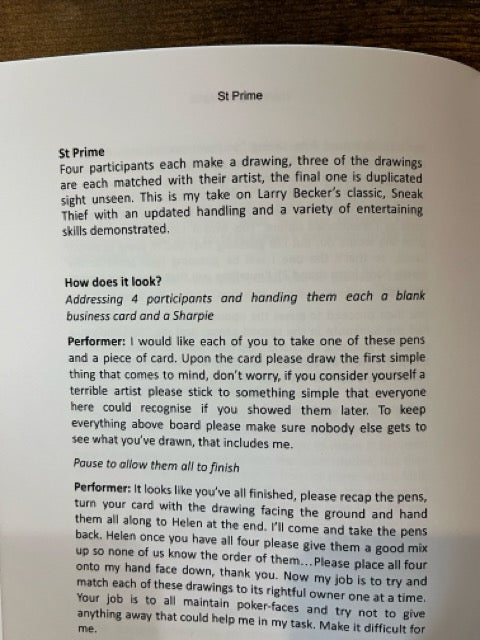 St Prime

St Prime
Four participants each make a drawing, three of the drawings are each matched with their artist, the final one is duplicated sight unseen. This is my take on Larry Becker's classic, Sneak Thief with an updated handling and a variety of entertaining skills demonstrated.

How does it look?
Addressing 4 participants and handing them each a blank business card and a Sharpie

Performer: I would like each of you to take one of these pens and a piece of card. Upon the card please draw the first simple thing that comes to mind, don't worry, if you consider yourself a terrible artist please stick to something simple that everyone here could recognise if you showed them later. To keep everything above board please make sure nobody else gets to see what you've drawn, that includes me.

Pause to allow them all to finish

Performer: It looks like you've all finished, please recap the pens, turn your card with the drawing facing the ground and hand them all along to Helen at the end. I'll come and take the pens back. Helen once you have all four please give them a good mix up so none of us know the order of them...Please place all four onto my hand face down, thank you. Now my job is to try and match each of these drawings to its rightful owner one at a time. Your job is to all maintain poker-faces and try not to give anything away that could help me in my task. Make it difficult for me.